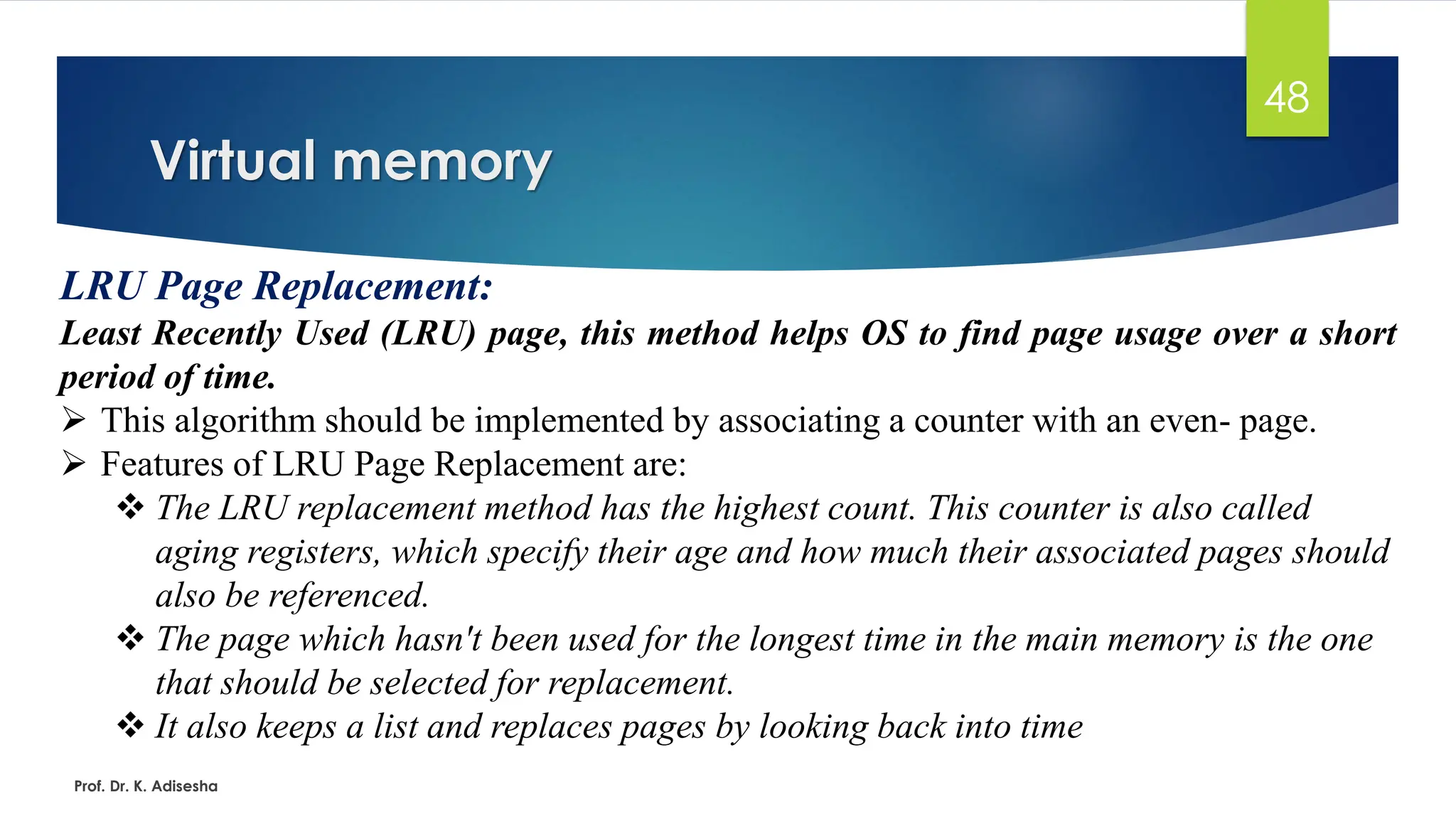 48

Virtual memory

LRU Page Replacement:

Least Recently Used (LRU) page, this method helps OS to find page usage over a short period of time.

➢ This algorithm should be implemented by associating a counter with an even- page.

➢ Features of LRU Page Replacement are:

❖ The LRU replacement method has the highest count. This counter is also called aging registers, which specify their age and how much their associated pages should also be referenced.

❖ The page which hasn't been used for the longest time in the main memory is the one that should be selected for replacement.

❖ It also keeps a list and replaces pages by looking back into time

Prof. Dr. K. Adisesha